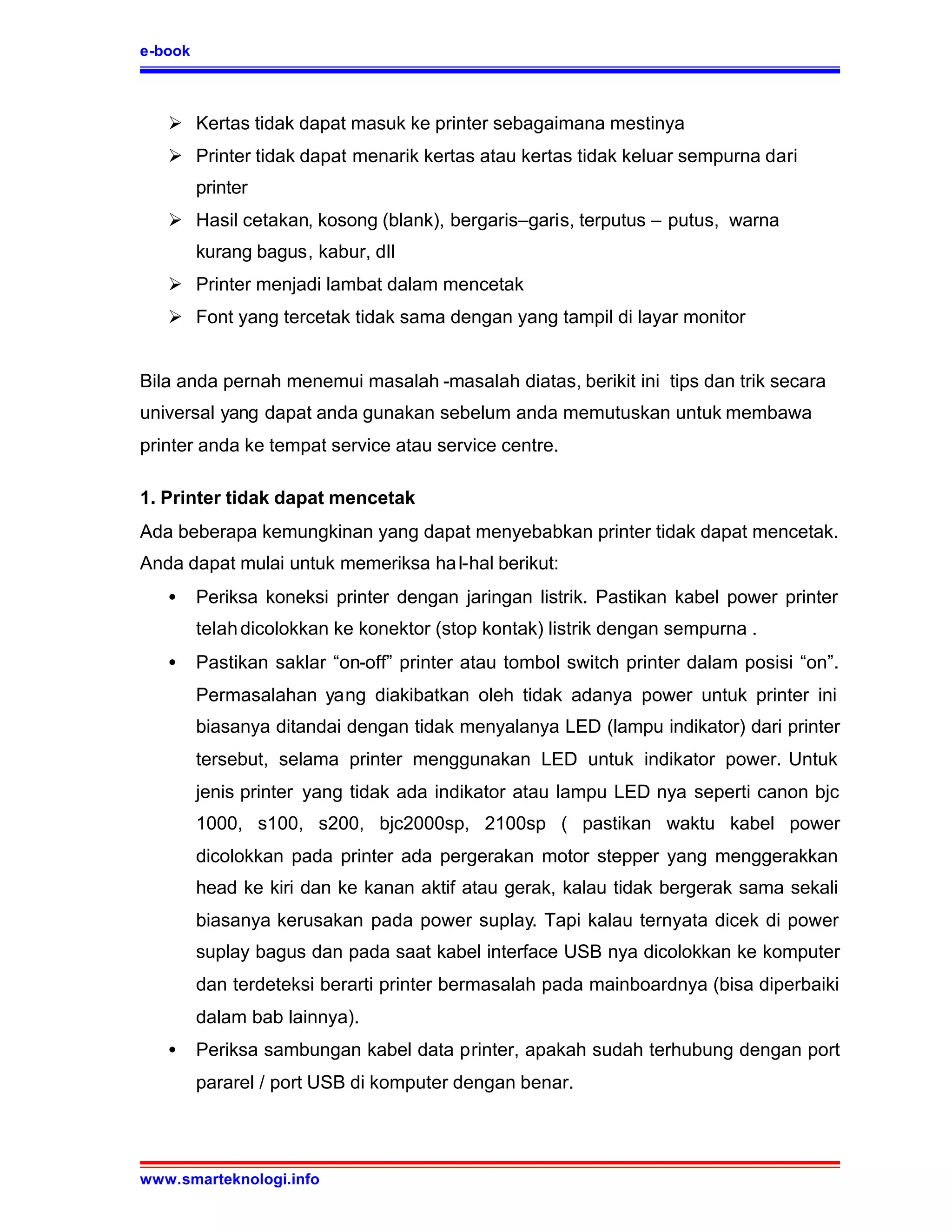 e-book

➢ Kertas tidak dapat masuk ke printer sebagaimana mestinya
➢ Printer tidak dapat menarik kertas atau kertas tidak keluar sempurna dari printer
➢ Hasil cetakan, kosong (blank), bergaris–garis, terputus – putus, warna kurang bagus, kabur, dll
➢ Printer menjadi lambat dalam mencetak
➢ Font yang tercetak tidak sama dengan yang tampil di layar monitor

Bila anda pernah menemui masalah -masalah diatas, berikit ini tips dan trik secara universal yang dapat anda gunakan sebelum anda memutuskan untuk membawa printer anda ke tempat service atau service centre.

1. Printer tidak dapat mencetak
Ada beberapa kemungkinan yang dapat menyebabkan printer tidak dapat mencetak. Anda dapat mulai untuk memeriksa hal-hal berikut:
• Periksa koneksi printer dengan jaringan listrik. Pastikan kabel power printer telah dicolokkan ke konektor (stop kontak) listrik dengan sempurna .
• Pastikan saklar “on-off” printer atau tombol switch printer dalam posisi “on”. Permasalahan yang diakibatkan oleh tidak adanya power untuk printer ini biasanya ditandai dengan tidak menyalanya LED (lampu indikator) dari printer tersebut, selama printer menggunakan LED untuk indikator power. Untuk jenis printer yang tidak ada indikator atau lampu LED nya seperti canon bjc 1000, s100, s200, bjc2000sp, 2100sp ( pastikan waktu kabel power dicolokkan pada printer ada pergerakan motor stepper yang menggerakkan head ke kiri dan ke kanan aktif atau gerak, kalau tidak bergerak sama sekali biasanya kerusakan pada power suplay. Tapi kalau ternyata dicek di power suplay bagus dan pada saat kabel interface USB nya dicolokkan ke komputer dan terdeteksi berarti printer bermasalah pada mainboardnya (bisa diperbaiki dalam bab lainnya).
• Periksa sambungan kabel data printer, apakah sudah terhubung dengan port pararel / port USB di komputer dengan benar.

www.smarteknologi.info